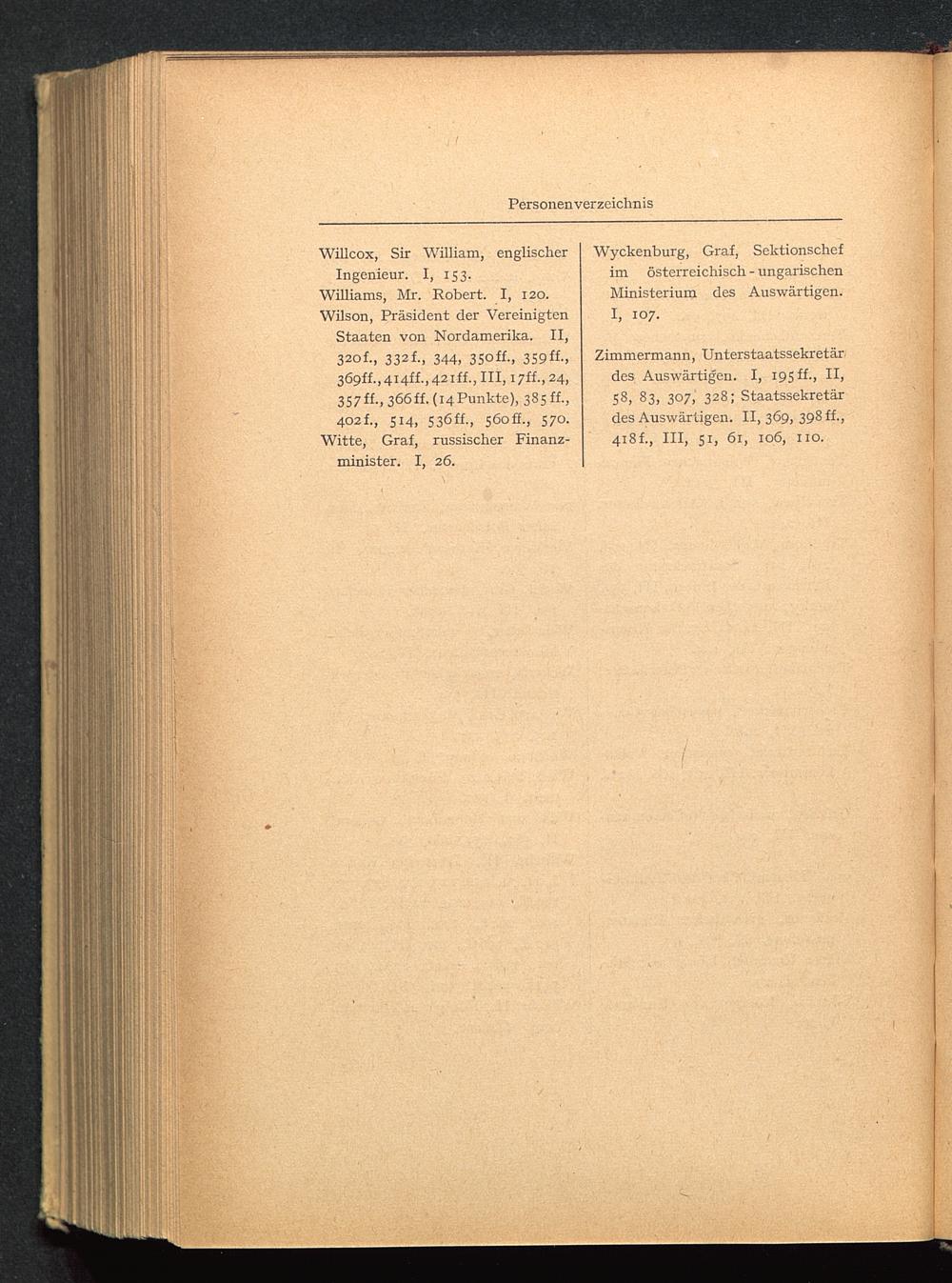 Personenverzeichnis

Willcox, Sir William, englischer Ingenieur. I, 153.

Williams, Mr. Robert. I, 120.

Wilson, Präsident der Vereinigten Staaten von Nordamerika. II, 320f., 332f., 344, 350ff., 359ff., 369ff., 414ff., 421ff., III, 17ff., 24, 357ff., 366ff. (14 Punkte), 385ff., 402f., 514, 536ff., 560ff., 570.

Witte, Graf, russischer Finanzminister. I, 26.

Wyckenburg, Graf, Sektionschef im österreichisch-ungarischen Ministerium des Auswärtigen. I, 107.

Zimmermann, Unterstaatssekretär des Auswärtigen. I, 195ff., II, 58, 83, 307, 328; Staatssekretär des Auswärtigen. II, 369, 398ff., 418f., III, 51, 61, 106, 110.